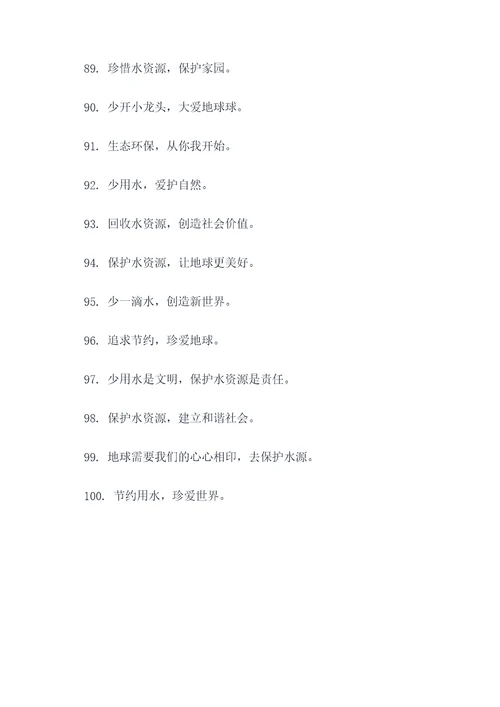 89. 珍惜水资源，保护家园。

90. 少开小龙头，大爱地球球。

91. 生态环保，从你我开始。

92. 少用水，爱护自然。

93. 回收水资源，创造社会价值。

94. 保护水资源，让地球更美好。

95. 少一滴水，创造新世界。

96. 追求节约，珍爱地球。

97. 少用水是文明，保护水资源是责任。

98. 保护水资源，建立和谐社会。

99. 地球需要我们的心心相印，去保护水源。

100. 节约用水，珍爱世界。